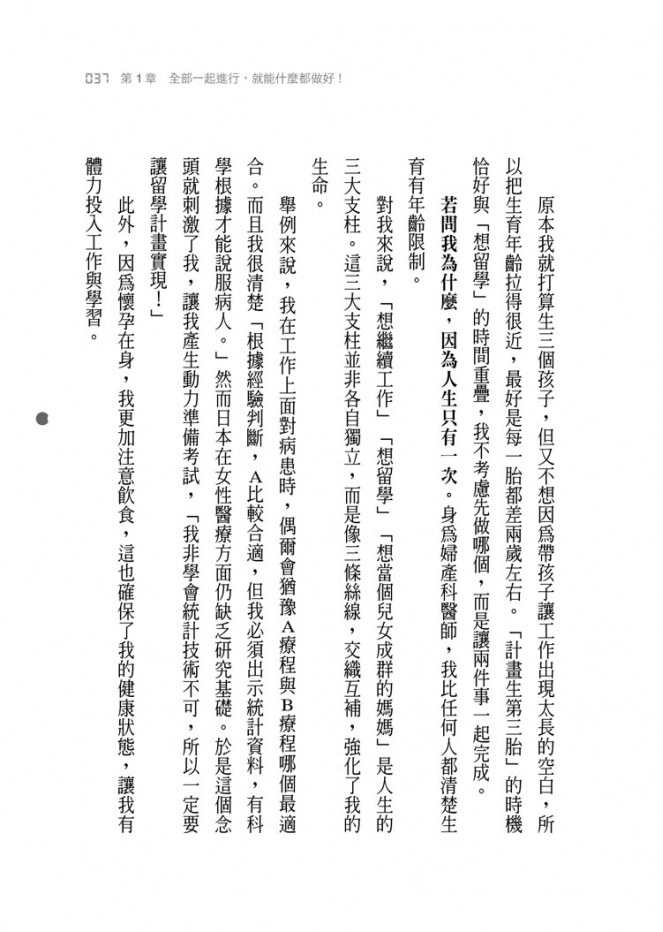 037 第1章 全部一起進行，就能什麼都做好！

原本我就打算生三個孩子，但又不想因爲帶孩子讓工作出現太長的空白，所以把生育年齡拉得很近，最好是每一胎都差兩歲左右。「計畫生第三胎」的時機恰好與「想留學」的時間重疊，我不考慮先做哪個，而是讓兩件事一起完成。

若問我為什麼，因為人生只有一次。身爲婦產科醫師，我比任何人都清楚生育有年齡限制。

對我來說，「想繼續工作」「想留學」「想當個兒女成群的媽媽」是人生的三大支柱。這三大支柱並非各自獨立，而是像三條絲線，交織互補，強化了我的生命。

舉例來說，我在工作上面對病患時，偶爾會猶豫A療程與B療程哪個最適合。而且我很清楚「根據經驗判斷，A比較合適，但我必須出示統計資料，有科學根據才能說服病人。」然而日本在女性醫療方面仍缺乏研究基礎。於是這個念頭就刺激了我，讓我產生動力準備考試，「我非學會統計技術不可，所以一定要讓留學計畫實現！」

此外，因爲懷孕在身，我更加注意飲食，這也確保了我的健康狀態，讓我有體力投入工作與學習。